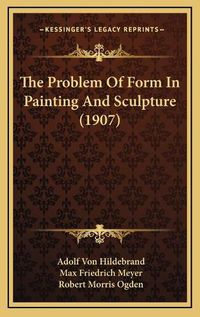 —KESSINGER'S LEGACY REPRINTS—

The Problem Of Form In Painting And Sculpture (1907)

Adolf Von Hildebrand
Max Friedrich Meyer
Robert Morris Ogden